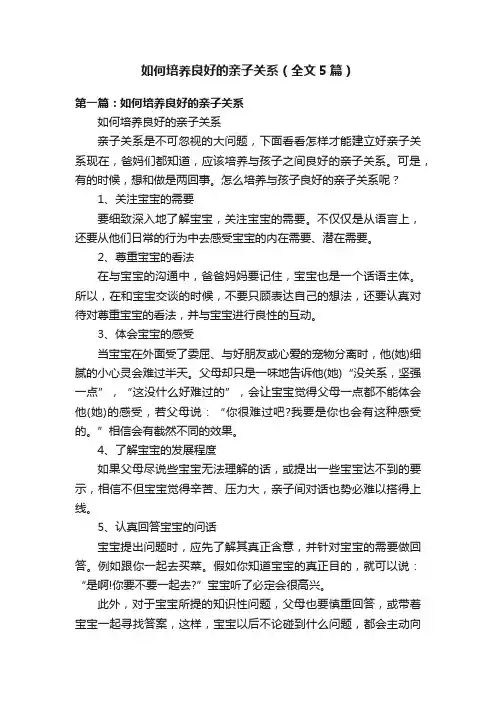 如何培养良好的亲子关系（全文5篇）

第一篇：如何培养良好的亲子关系

如何培养良好的亲子关系

亲子关系是不可忽视的大问题，下面看看怎样才能建立好亲子关系现在，爸妈们都知道，应该培养与孩子之间良好的亲子关系。可是，有的时候，想和做是两回事。怎么培养与孩子良好的亲子关系呢？

1、关注宝宝的需要

要细致深入地了解宝宝，关注宝宝的需要。不仅仅是从语言上，还要从他们日常的行为中去感受宝宝的内在需要、潜在需要。

2、尊重宝宝的看法

在与宝宝的沟通中，爸爸妈妈要记住，宝宝也是一个话语主体。所以，在和宝宝交谈的时候，不要只顾表达自己的想法，还要认真对待对尊重宝宝的看法，并与宝宝进行良性的互动。

3、体会宝宝的感受

当宝宝在外面受了委屈、与好朋友或心爱的宠物分离时，他(她)细腻的小心灵会难过半天。父母却只是一味地告诉他(她)“没关系，坚强一点”，“这没什么好难过的”，会让宝宝觉得父母一点都不能体会他(她)的感受，若父母说：“你很难过吧?我要是你也会有这种感受的。”相信会有截然不同的效果。

4、了解宝宝的发展程度

如果父母尽说些宝宝无法理解的话，或提出一些宝宝达不到的要示，相信不但宝宝觉得辛苦、压力大，亲子间对话也势必难以搭得上线。

5、认真回答宝宝的问话

宝宝提出问题时，应先了解其真正含意，并针对宝宝的需要做回答。例如跟你一起去买菜。假如你知道宝宝的真正目的，就可以说：“是啊!你要不要一起去?”宝宝听了必定会很高兴。

此外，对于宝宝所提的知识性问题，父母也要慎重回答，或带着宝宝一起寻找答案，这样，宝宝以后不论碰到什么问题，都会主动向